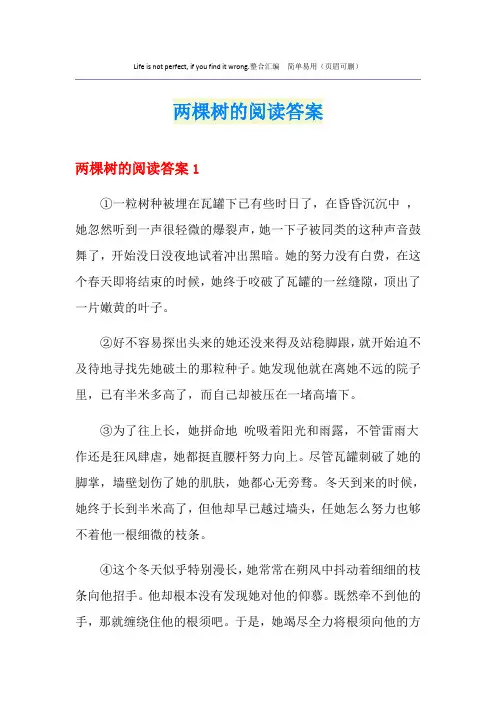 Life is not perfect, if you find it wrong.整合汇编 简单易用（页眉可删）

两棵树的阅读答案

两棵树的阅读答案 1

①一粒树种被埋在瓦罐下已有些时日了，在昏昏沉沉中，她忽然听到一声很轻微的爆裂声，她一下子被同类的这种声音鼓舞了，开始没日没夜地试着冲出黑暗。她的努力没有白费，在这个春天即将结束的时候，她终于咬破了瓦罐的一丝缝隙，顶出了一片嫩黄的叶子。

②好不容易探出头来的她还没来得及站稳脚跟，就开始迫不及待地寻找先她破土的那粒种子。她发现他就在离她不远的院子里，已有半米多高了，而自己却被压在一堵高墙下。

③为了往上长，她拼命地 吮吸着阳光和雨露，不管雷雨大作还是狂风肆虐，她都挺直腰杆努力向上。尽管瓦罐刺破了她的脚掌，墙壁划伤了她的肌肤，她都心无旁骛。冬天到来的时候，她终于长到半米高了，但他却早已越过墙头，任她怎么努力也够不着他一根细微的枝条。

④这个冬天似乎特别漫长，她常常在朔风中抖动着细细的枝条向他招手。他却根本没有发现她对他的仰慕。既然牵不到他的手，那就缠绕住他的根须吧。于是，她竭尽全力将根须向他的方